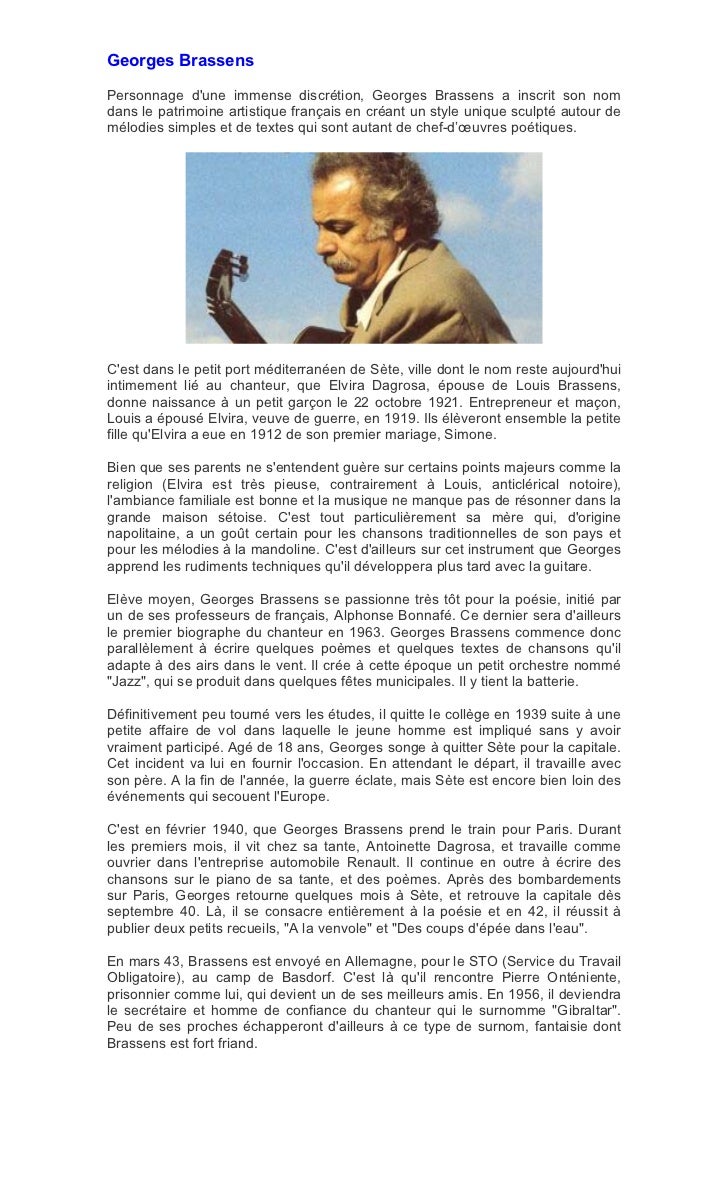 Georges Brassens

Personnage d'une immense discrétion, Georges Brassens a inscrit son nom dans le patrimoine artistique français en créant un style unique sculpté autour de mélodies simples et de textes qui sont autant de chef-d'œuvres poétiques.

C'est dans le petit port méditerranéen de Sète, ville dont le nom reste aujourd'hui intimement lié au chanteur, que Elvira Dagrosa, épouse de Louis Brassens, donne naissance à un petit garçon le 22 octobre 1921. Entrepreneur et maçon, Louis a épousé Elvira, veuve de guerre, en 1919. Ils élèveront ensemble la petite fille qu'Elvira a eue en 1912 de son premier mariage, Simone.

Bien que ses parents ne s'entendent guère sur certains points majeurs comme la religion (Elvira est très pieuse, contrairement à Louis, anticlérical notoire), l'ambiance familiale est bonne et la musique ne manque pas de résonner dans la grande maison sétoise. C'est tout particulièrement sa mère qui, d'origine napolitaine, a un goût certain pour les chansons traditionnelles de son pays et pour les mélodies à la mandoline. C'est d'ailleurs sur cet instrument que Georges apprend les rudiments techniques qu'il développera plus tard avec la guitare.

Elève moyen, Georges Brassens se passionne très tôt pour la poésie, initié par un de ses professeurs de français, Alphonse Bonnafé. Ce dernier sera d'ailleurs le premier biographe du chanteur en 1963. Georges Brassens commence donc parallèlement à écrire quelques poèmes et quelques textes de chansons qu'il adapte à des airs dans le vent. Il crée à cette époque un petit orchestre nommé "Jazz", qui se produit dans quelques fêtes municipales. Il y tient la batterie.

Définitivement peu tourné vers les études, il quitte le collège en 1939 suite à une petite affaire de vol dans laquelle le jeune homme est impliqué sans y avoir vraiment participé. Agé de 18 ans, Georges songe à quitter Sète pour la capitale. Cet incident va lui en fournir l'occasion. En attendant le départ, il travaille avec son père. A la fin de l'année, la guerre éclate, mais Sète est encore bien loin des événements qui secouent l'Europe.

C'est en février 1940, que Georges Brassens prend le train pour Paris. Durant les premiers mois, il vit chez sa tante, Antoinette Dagrosa, et travaille comme ouvrier dans l'entreprise automobile Renault. Il continue en outre à écrire des chansons sur le piano de sa tante, et des poèmes. Après des bombardements sur Paris, Georges retourne quelques mois à Sète, et retrouve la capitale dès septembre 40. Là, il se consacre entièrement à la poésie et en 42, il réussit à publier deux petits recueils, "A la venvole" et "Des coups d'épée dans l'eau".

En mars 43, Brassens est envoyé en Allemagne, pour le STO (Service du Travail Obligatoire), au camp de Basdorf. C'est là qu'il rencontre Pierre Onténiente, prisonnier comme lui, qui devient un de ses meilleurs amis. En 1956, il deviendra le secrétaire et homme de confiance du chanteur qui le surnomme "Gibraltar". Peu de ses proches échapperont d'ailleurs à ce type de surnom, fantaisie dont Brassens est fort friand.